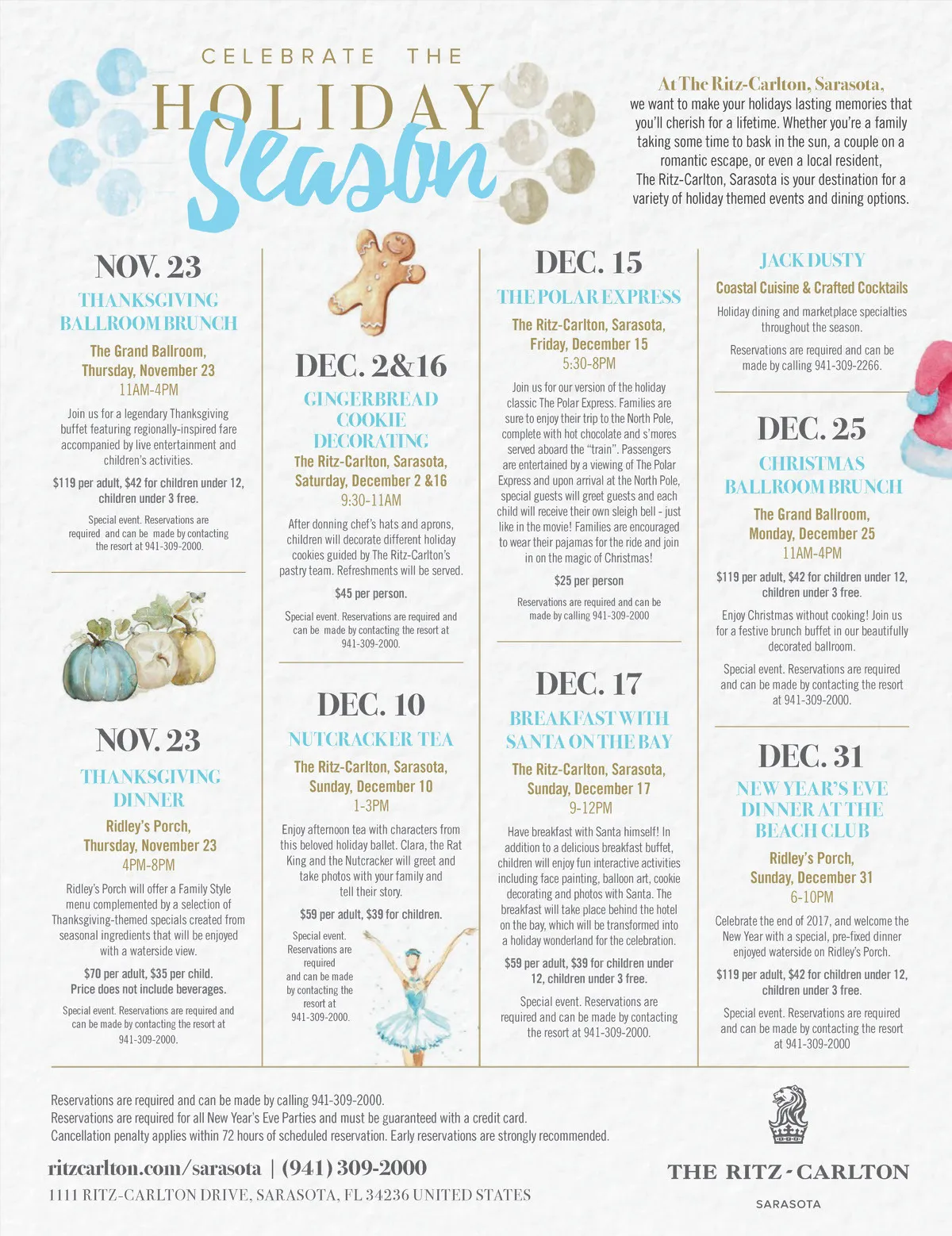 CELEBRATE THE
HOLIDAY
Season

At The Ritz-Carlton, Sarasota,
we want to make your holidays lasting memories that you'll cherish for a lifetime. Whether you're a family taking some time to bask in the sun, a couple on a romantic escape, or even a local resident, The Ritz-Carlton, Sarasota is your destination for a variety of holiday themed events and dining options.

NOV. 23
THANKSGIVING BALLROOM BRUNCH
The Grand Ballroom,
Thursday, November 23
11AM-4PM
Join us for a legendary Thanksgiving buffet featuring regionally-inspired fare accompanied by live entertainment and children's activities.
$119 per adult, $42 for children under 12, children under 3 free.
Special event. Reservations are required and can be made by contacting the resort at 941-309-2000.

NOV. 23
THANKSGIVING DINNER
Ridley's Porch,
Thursday, November 23
4PM-8PM
Ridley's Porch will offer a Family Style menu complemented by a selection of Thanksgiving-themed specials created from seasonal ingredients that will be enjoyed with a waterside view.
$70 per adult, $35 per child.
Price does not include beverages.
Special event. Reservations are required and can be made by contacting the resort at 941-309-2000.

DEC. 2&16
GINGERBREAD COOKIE DECORATING
The Ritz-Carlton, Sarasota,
Saturday, December 2 &16
9:30-11AM
After donning chef's hats and aprons, children will decorate different holiday cookies guided by The Ritz-Carlton's pastry team. Refreshments will be served.
$45 per person.
Special event. Reservations are required and can be made by contacting the resort at 941-309-2000.

DEC. 10
NUTCRACKER TEA
The Ritz-Carlton, Sarasota,
Sunday, December 10
1-3PM
Enjoy afternoon tea with characters from this beloved holiday ballet. Clara, the Rat King and the Nutcracker will greet and take photos with your family and tell their story.
$59 per adult, $39 for children.
Special event. Reservations are required and can be made by contacting the resort at 941-309-2000.

DEC. 15
THE POLAR EXPRESS
The Ritz-Carlton, Sarasota,
Friday, December 15
5:30-8PM
Join us for our version of the holiday classic The Polar Express. Families are sure to enjoy their trip to the North Pole, complete with hot chocolate and s'mores served aboard the "train". Passengers are entertained by a viewing of The Polar Express and upon arrival at the North Pole, special guests will greet guests and each child will receive their own sleigh bell - just like in the movie! Families are encouraged to wear their pajamas for the ride and join in on the magic of Christmas!
$25 per person
Reservations are required and can be made by calling 941-309-2000

DEC. 17
BREAKFAST WITH SANTA ON THE BAY
The Ritz-Carlton, Sarasota,
Sunday, December 17
9-12PM
Have breakfast with Santa himself! In addition to a delicious breakfast buffet, children will enjoy fun interactive activities including face painting, balloon art, cookie decorating and photos with Santa. The breakfast will take place behind the hotel on the bay, which will be transformed into a holiday wonderland for the celebration.
$59 per adult, $39 for children under 12, children under 3 free.
Special event. Reservations are required and can be made by contacting the resort at 941-309-2000.

JACK DUSTY
Coastal Cuisine & Crafted Cocktails
Holiday dining and marketplace specialties throughout the season.
Reservations are required and can be made by calling 941-309-2266.

DEC. 25
CHRISTMAS BALLROOM BRUNCH
The Grand Ballroom,
Monday, December 25
11AM-4PM
$119 per adult, $42 for children under 12, children under 3 free.
Enjoy Christmas without cooking! Join us for a festive brunch buffet in our beautifully decorated ballroom.
Special event. Reservations are required and can be made by contacting the resort at 941-309-2000.

DEC. 31
NEW YEAR'S EVE DINNER AT THE BEACH CLUB
Ridley's Porch,
Sunday, December 31
6-10PM
Celebrate the end of 2017, and welcome the New Year with a special, pre-fixed dinner enjoyed waterside on Ridley's Porch.
$119 per adult, $42 for children under 12, children under 3 free.
Special event. Reservations are required and can be made by contacting the resort at 941-309-2000

Reservations are required and can be made by calling 941-309-2000.
Reservations are required for all New Year's Eve Parties and must be guaranteed with a credit card.
Cancellation penalty applies within 72 hours of scheduled reservation. Early reservations are strongly recommended.

ritzcarlton.com/sarasota | (941) 309-2000
1111 RITZ-CARLTON DRIVE, SARASOTA, FL 34236 UNITED STATES

THE RITZ-CARLTON
SARASOTA